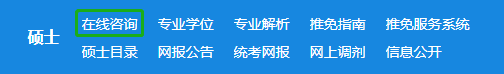 硕士

在线咨询 专业学位 专业解析 推免指南 推免服务系统
硕士目录 网报公告 统考网报 网上调剂 信息公开